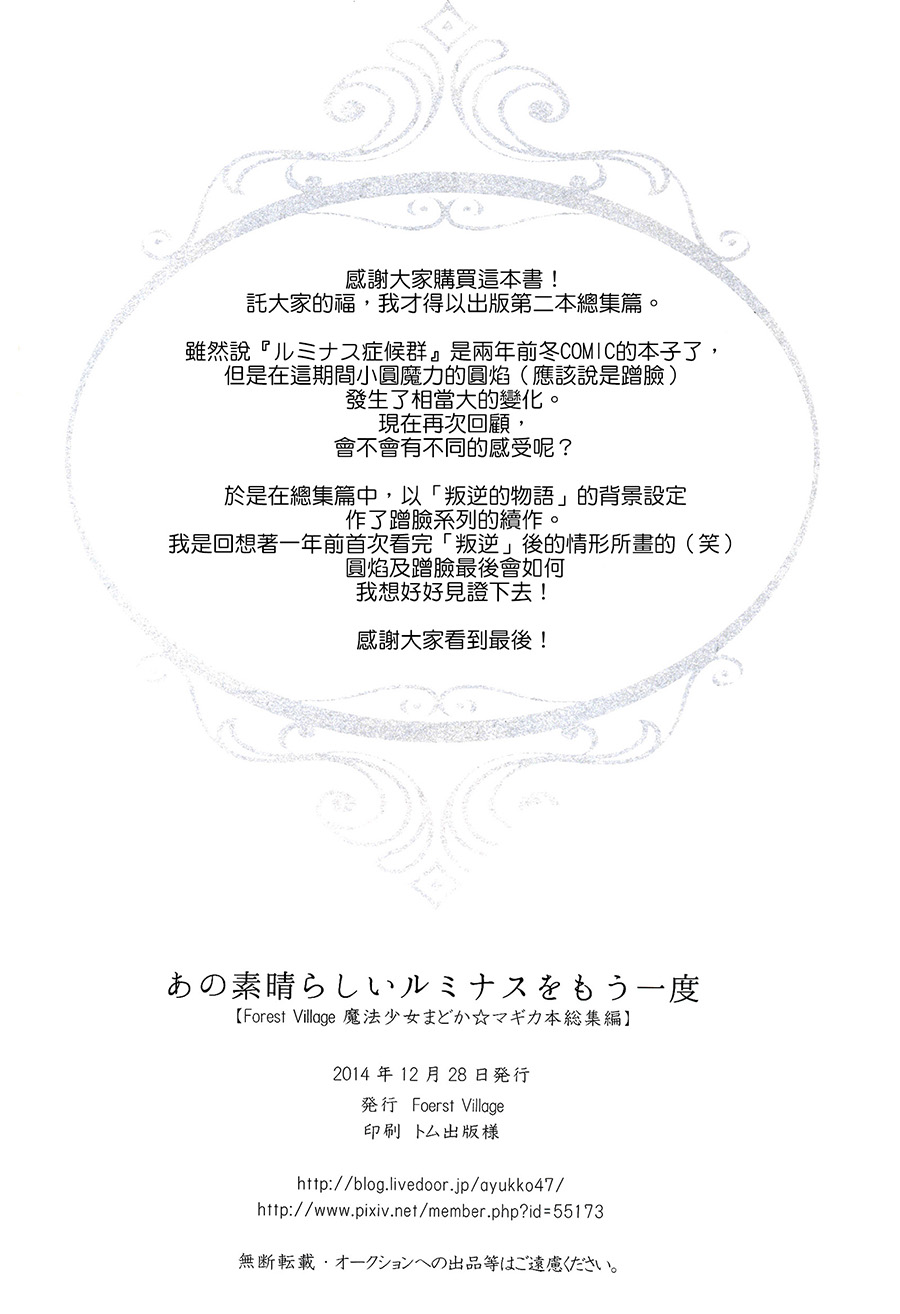 感謝大家購買這本書！
託大家的福，我才得以出版第二本總集篇。

雖然說『ルミナス症候群』是兩年前冬COMIC的本子了，
但是在這期間小圓魔力的圓焰（應該說是蹭臉）
發生了相當大的變化。
現在再次回顧，
會不會有不同的感受呢？

於是在總集篇中，以「叛逆的物語」的背景設定
作了蹭臉系列的續作。
我是回想著一年前首次看完「叛逆」後的情形所畫的（笑）
圓焰及蹭臉最後會如何
我想好好見證下去！

感謝大家看到最後！

あの素晴らしいルミナスをもう一度
【Forest Village 魔法少女まどか☆マギカ本総集編】

2014 年 12 月 28 日発行
発行 Foerst Village
印刷 トム出版様

http://blog.livedoor.jp/ayukko47/
http://www.pixiv.net/member.php?id=55173

無断転載・オークションへの出品等はご遠慮ください。